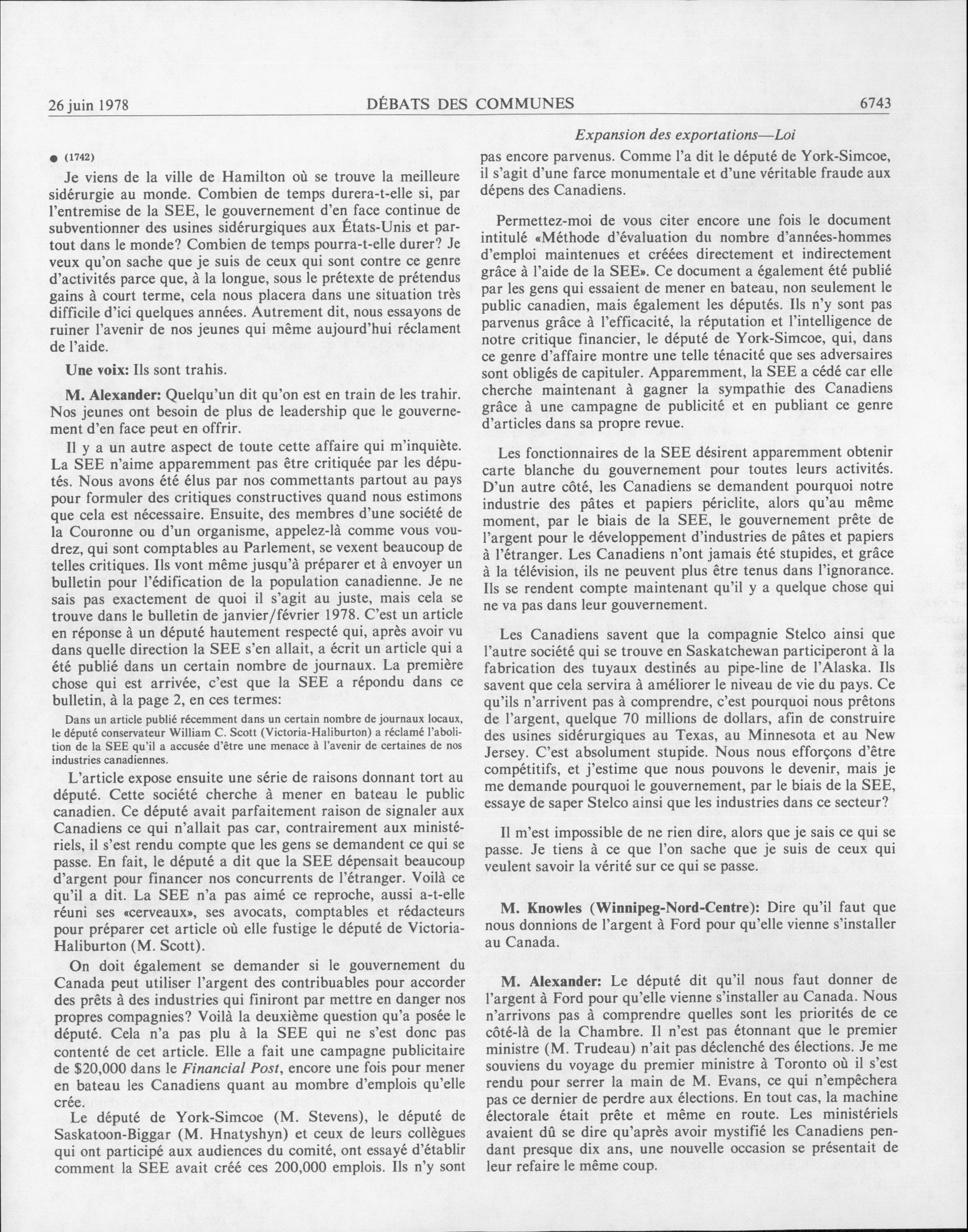 26 juin 1978 DÉBATS DES COMMUNES 6743

Expansion des exportations—Loi

● (1742)

Je viens de la ville de Hamilton où se trouve la meilleure sidérurgie au monde. Combien de temps durera-t-elle si, par l'entremise de la SEE, le gouvernement d'en face continue de subventionner des usines sidérurgiques aux États-Unis et partout dans le monde? Combien de temps pourra-t-elle durer? Je veux qu'on sache que je suis de ceux qui sont contre ce genre d'activités parce que, à la longue, sous le prétexte de prétendus gains à court terme, cela nous placera dans une situation très difficile d'ici quelques années. Autrement dit, nous essayons de ruiner l'avenir de nos jeunes qui même aujourd'hui réclament de l'aide.

Une voix: Ils sont trahis.

M. Alexander: Quelqu'un dit qu'on est en train de les trahir. Nos jeunes ont besoin de plus de leadership que le gouvernement d'en face peut en offrir.

Il y a un autre aspect de toute cette affaire qui m'inquiète. La SEE n'aime apparemment pas être critiquée par les députés. Nous avons été élus par nos commettants partout au pays pour formuler des critiques constructives quand nous estimons que cela est nécessaire. Ensuite, des membres d'une société de la Couronne ou d'un organisme, appelez-là comme vous voudrez, qui sont comptables au Parlement, se vexent beaucoup de telles critiques. Ils vont même jusqu'à préparer et à envoyer un bulletin pour l'édification de la population canadienne. Je ne sais pas exactement de quoi il s'agit au juste, mais cela se trouve dans le bulletin de janvier/février 1978. C'est un article en réponse à un député hautement respecté qui, après avoir vu dans quelle direction la SEE s'en allait, a écrit un article qui a été publié dans un certain nombre de journaux. La première chose qui est arrivée, c'est que la SEE a répondu dans ce bulletin, à la page 2, en ces termes:

Dans un article publié récemment dans un certain nombre de journaux locaux, le député conservateur William C. Scott (Victoria-Haliburton) a réclamé l'abolition de la SEE qu'il a accusée d'être une menace à l'avenir de certaines de nos industries canadiennes.

L'article expose ensuite une série de raisons donnant tort au député. Cette société cherche à mener en bateau le public canadien. Ce député avait parfaitement raison de signaler aux Canadiens ce qui n'allait pas car, contrairement aux ministériels, il s'est rendu compte que les gens se demandent ce qui se passe. En fait, le député a dit que la SEE dépensait beaucoup d'argent pour financer nos concurrents de l'étranger. Voilà ce qu'il a dit. La SEE n'a pas aimé ce reproche, aussi a-t-elle réuni ses «cerveaux», ses avocats, comptables et rédacteurs pour préparer cet article où elle fustige le député de Victoria-Haliburton (M. Scott).

On doit également se demander si le gouvernement du Canada peut utiliser l'argent des contribuables pour accorder des prêts à des industries qui finiront par mettre en danger nos propres compagnies? Voilà la deuxième question qu'a posée le député. Cela n'a pas plu à la SEE qui ne s'est donc pas contenté de cet article. Elle a fait une campagne publicitaire de $20,000 dans le Financial Post, encore une fois pour mener en bateau les Canadiens quant au mombre d'emplois qu'elle crée.

Le député de York-Simcoe (M. Stevens), le député de Saskatoon-Biggar (M. Hnatyshyn) et ceux de leurs collègues qui ont participé aux audiences du comité, ont essayé d'établir comment la SEE avait créé ces 200,000 emplois. Ils n'y sont pas encore parvenus. Comme l'a dit le député de York-Simcoe, il s'agit d'une farce monumentale et d'une véritable fraude aux dépens des Canadiens.

Permettez-moi de vous citer encore une fois le document intitulé «Méthode d'évaluation du nombre d'années-hommes d'emploi maintenues et créées directement et indirectement grâce à l'aide de la SEE». Ce document a également été publié par les gens qui essaient de mener en bateau, non seulement le public canadien, mais également les députés. Ils n'y sont pas parvenus grâce à l'efficacité, la réputation et l'intelligence de notre critique financier, le député de York-Simcoe, qui, dans ce genre d'affaire montre une telle ténacité que ses adversaires sont obligés de capituler. Apparemment, la SEE a cédé car elle cherche maintenant à gagner la sympathie des Canadiens grâce à une campagne de publicité et en publiant ce genre d'articles dans sa propre revue.

Les fonctionnaires de la SEE désirent apparemment obtenir carte blanche du gouvernement pour toutes leurs activités. D'un autre côté, les Canadiens se demandent pourquoi notre industrie des pâtes et papiers périclite, alors qu'au même moment, par le biais de la SEE, le gouvernement prête de l'argent pour le développement d'industries de pâtes et papiers à l'étranger. Les Canadiens n'ont jamais été stupides, et grâce à la télévision, ils ne peuvent plus être tenus dans l'ignorance. Ils se rendent compte maintenant qu'il y a quelque chose qui ne va pas dans leur gouvernement.

Les Canadiens savent que la compagnie Stelco ainsi que l'autre société qui se trouve en Saskatchewan participeront à la fabrication des tuyaux destinés au pipe-line de l'Alaska. Ils savent que cela servira à améliorer le niveau de vie du pays. Ce qu'ils n'arrivent pas à comprendre, c'est pourquoi nous prêtons de l'argent, quelque 70 millions de dollars, afin de construire des usines sidérurgiques au Texas, au Minnesota et au New Jersey. C'est absolument stupide. Nous nous efforçons d'être compétitifs, et j'estime que nous pouvons le devenir, mais je me demande pourquoi le gouvernement, par le biais de la SEE, essaye de saper Stelco ainsi que les industries dans ce secteur?

Il m'est impossible de ne rien dire, alors que je sais ce qui se passe. Je tiens à ce que l'on sache que je suis de ceux qui veulent savoir la vérité sur ce qui se passe.

M. Knowles (Winnipeg-Nord-Centre): Dire qu'il faut que nous donnions de l'argent à Ford pour qu'elle vienne s'installer au Canada.

M. Alexander: Le député dit qu'il nous faut donner de l'argent à Ford pour qu'elle vienne s'installer au Canada. Nous n'arrivons pas à comprendre quelles sont les priorités de ce côté-là de la Chambre. Il n'est pas étonnant que le premier ministre (M. Trudeau) n'ait pas déclenché des élections. Je me souviens du voyage du premier ministre à Toronto où il s'est rendu pour serrer la main de M. Evans, ce qui n'empêchera pas ce dernier de perdre aux élections. En tout cas, la machine électorale était prête et même en route. Les ministériels avaient dû se dire qu'après avoir mystifié les Canadiens pendant presque dix ans, une nouvelle occasion se présentait de leur refaire le même coup.